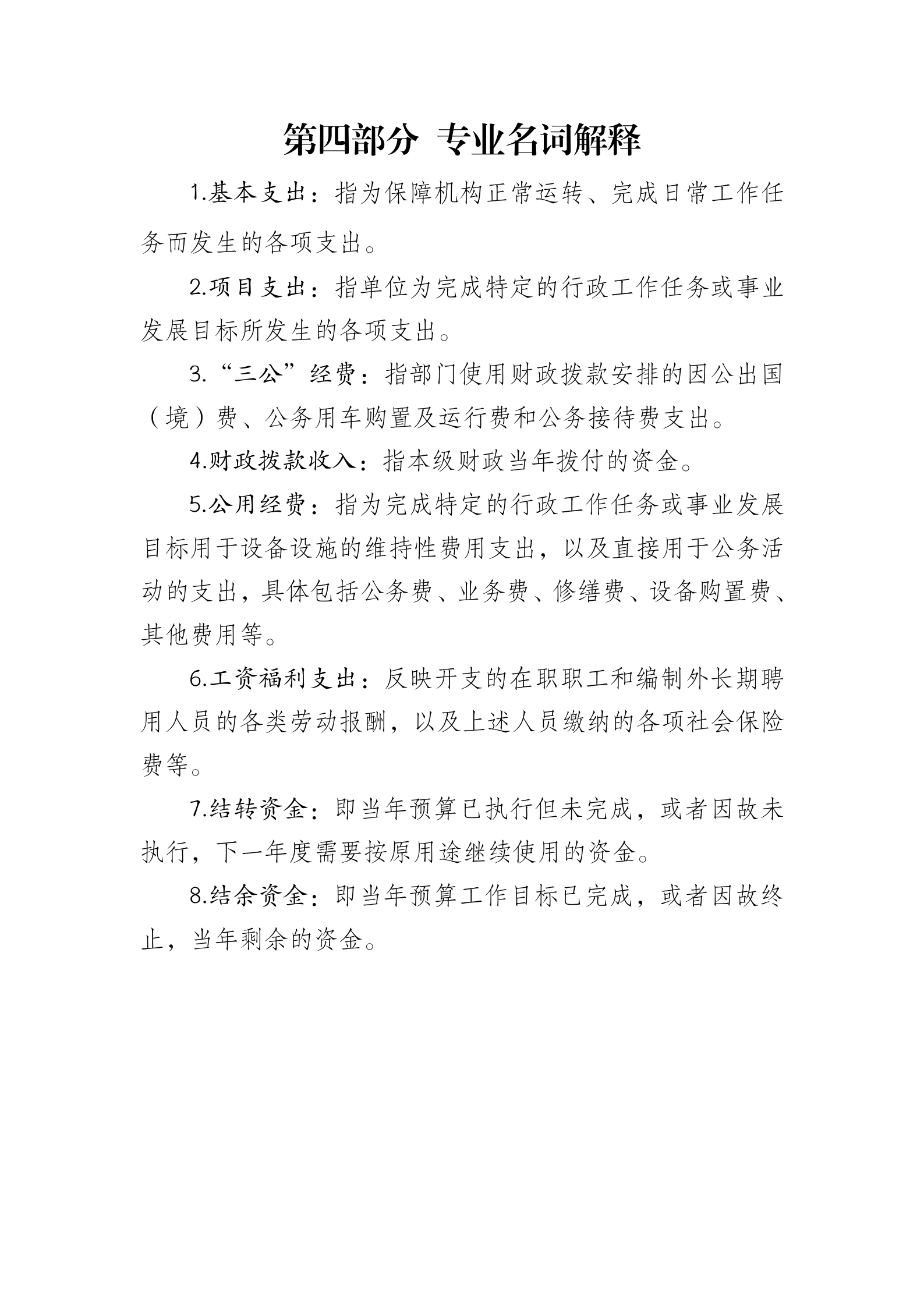 第四部分 专业名词解释

1.基本支出：指为保障机构正常运转、完成日常工作任务而发生的各项支出。

2.项目支出：指单位为完成特定的行政工作任务或事业发展目标所发生的各项支出。

3.“三公”经费：指部门使用财政拨款安排的因公出国（境）费、公务用车购置及运行费和公务接待费支出。

4.财政拨款收入：指本级财政当年拨付的资金。

5.公用经费：指为完成特定的行政工作任务或事业发展目标用于设备设施的维持性费用支出，以及直接用于公务活动的支出，具体包括公务费、业务费、修缮费、设备购置费、其他费用等。

6.工资福利支出：反映开支的在职职工和编制外长期聘用人员的各类劳动报酬，以及上述人员缴纳的各项社会保险费等。

7.结转资金：即当年预算已执行但未完成，或者因故未执行，下一年度需要按原用途继续使用的资金。

8.结余资金：即当年预算工作目标已完成，或者因故终止，当年剩余的资金。